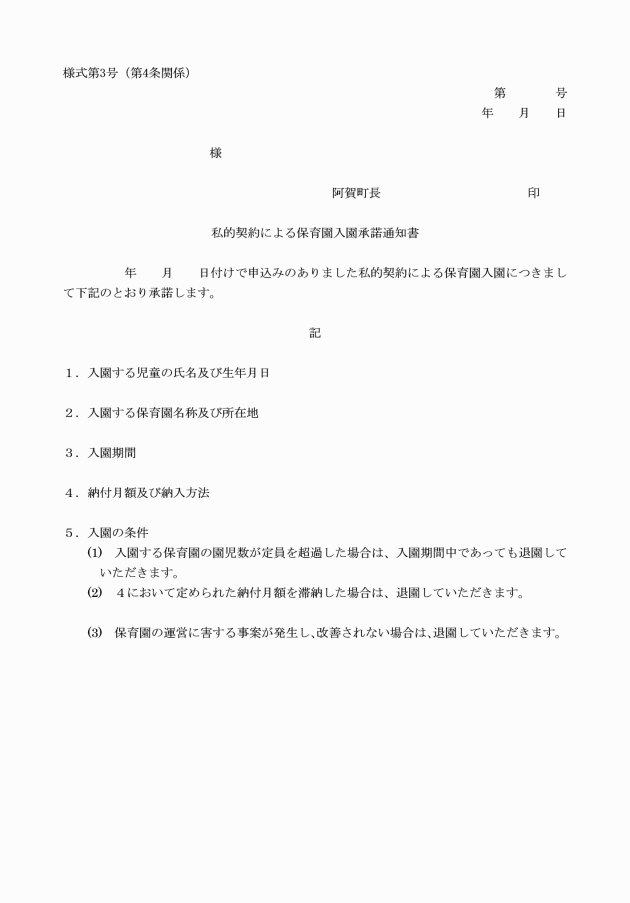 様式第3号（第4条関係）

第　　号
年　月　日

様

阿賀町長　　　　　　印

私的契約による保育園入園承諾通知書

年　月　日付けで申込みのありました私的契約による保育園入園につきまして下記のとおり承諾します。

記

1．入園する児童の氏名及び生年月日

2．入園する保育園名称及び所在地

3．入園期間

4．納付月額及び納入方法

5．入園の条件
(1)　入園する保育園の園児数が定員を超過した場合は、入園期間中であっても退園していただきます。
(2)　4において定められた納付月額を滞納した場合は、退園していただきます。

(3)　保育園の運営に害する事案が発生し、改善されない場合は、退園していただきます。